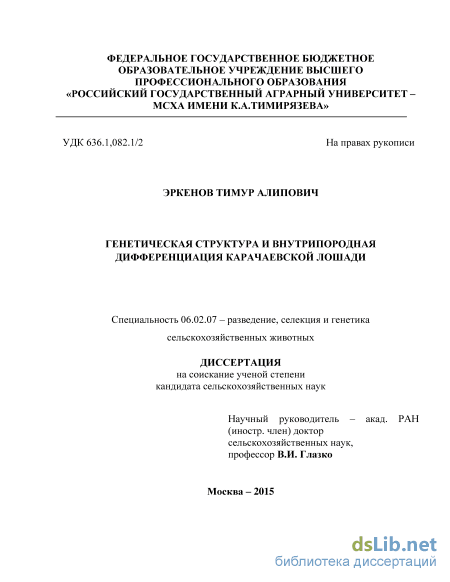 ФЕДЕРАЛЬНОЕ ГОСУДАРСТВЕННОЕ БЮДЖЕТНОЕ ОБРАЗОВАТЕЛЬНОЕ УЧРЕЖДЕНИЕ ВЫСШЕГО ПРОФЕССИОНАЛЬНОГО ОБРАЗОВАНИЯ «РОССИЙСКИЙ ГОСУДАРСТВЕННЫЙ АГРАРНЫЙ УНИВЕРСИТЕТ – МСХА ИМЕНИ К.А.ТИМИРЯЗЕВА»

УДК 636.1,082.1/2

На правах рукописи

ЭРКЕНОВ ТИМУР АЛИПОВИЧ

ГЕНЕТИЧЕСКАЯ СТРУКТУРА И ВНУТРИПОРОДНАЯ ДИФФЕРЕНЦИАЦИЯ КАРАЧАЕВСКОЙ ЛОШАДИ

Специальность 06.02.07 – разведение, селекция и генетика сельскохозяйственных животных

ДИССЕРТАЦИЯ
на соискание ученой степени
кандидата сельскохозяйственных наук

Научный руководитель – акад. РАН (иностр. член) доктор сельскохозяйственных наук, профессор В.И. Глазко

Москва – 2015

dsLib.net
библиотека диссертаций